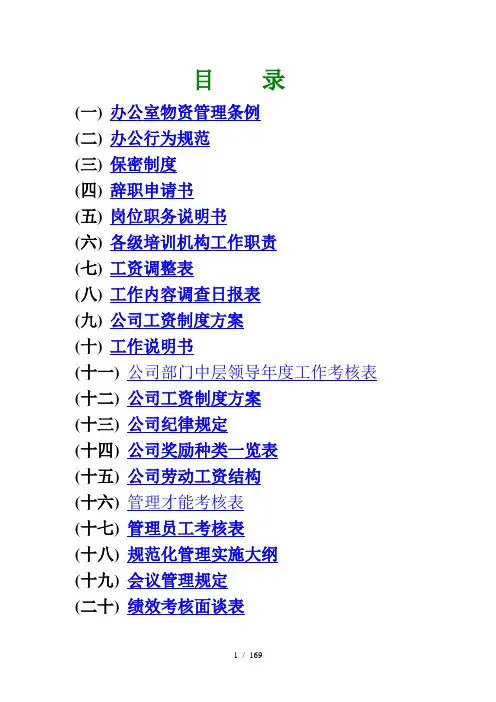 目　录

(一) 办公室物资管理条例
(二) 办公行为规范
(三) 保密制度
(四) 辞职申请书
(五) 岗位职务说明书
(六) 各级培训机构工作职责
(七) 工资调整表
(八) 工作内容调查日报表
(九) 公司工资制度方案
(十) 工作说明书
(十一) 公司部门中层领导年度工作考核表
(十二) 公司工资制度方案
(十三) 公司纪律规定
(十四) 公司奖励种类一览表
(十五) 公司劳动工资结构
(十六) 管理才能考核表
(十七) 管理员工考核表
(十八) 规范化管理实施大纲
(十九) 会议管理规定
(二十) 绩效考核面谈表

1 / 169